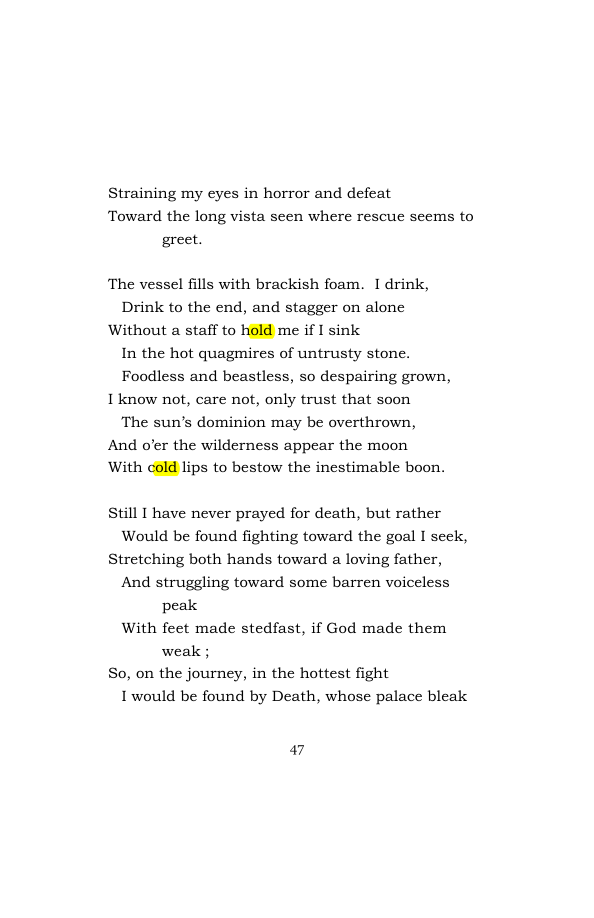 Straining my eyes in horror and defeat
Toward the long vista seen where rescue seems to greet.

The vessel fills with brackish foam. I drink,
Drink to the end, and stagger on alone
Without a staff to hold me if I sink
In the hot quagmires of untrusty stone.
Foodless and beastless, so despairing grown,
I know not, care not, only trust that soon
The sun's dominion may be overthrown,
And o'er the wilderness appear the moon
With cold lips to bestow the inestimable boon.

Still I have never prayed for death, but rather
Would be found fighting toward the goal I seek,
Stretching both hands toward a loving father,
And struggling toward some barren voiceless peak
With feet made stedfast, if God made them weak ;
So, on the journey, in the hottest fight
I would be found by Death, whose palace bleak

47